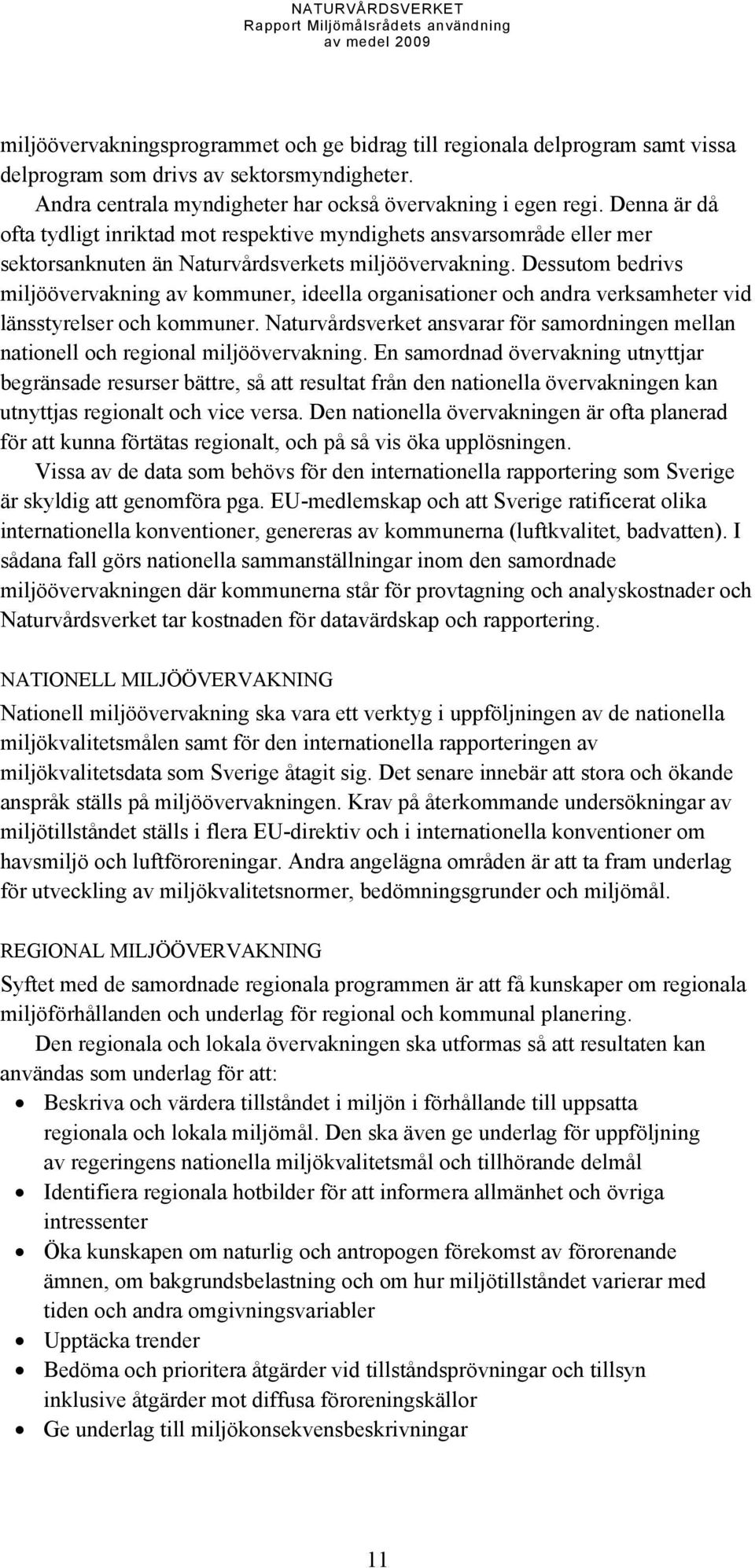 NATURVÅRDSVERKET
Rapport Miljömålsrådets användning av medel 2009

miljöövervakningsprogrammet och ge bidrag till regionala delprogram samt vissa delprogram som drivs av sektorsmyndigheter.

Andra centrala myndigheter har också övervakning i egen regi. Denna är då ofta tydligt inriktad mot respektive myndighets ansvarsområde eller mer sektorsanknuten än Naturvårdsverkets miljöövervakning. Dessutom bedrivs miljöövervakning av kommuner, ideella organisationer och andra verksamheter vid länsstyrelser och kommuner. Naturvårdsverket ansvarar för samordningen mellan nationell och regional miljöövervakning. En samordnad övervakning utnyttjar begränsade resurser bättre, så att resultat från den nationella övervakningen kan utnyttjas regionalt och vice versa. Den nationella övervakningen är ofta planerad för att kunna förtätas regionalt, och på så vis öka upplösningen.

Vissa av de data som behövs för den internationella rapportering som Sverige är skyldig att genomföra pga. EU-medlemskap och att Sverige ratificerat olika internationella konventioner, genereras av kommunerna (luftkvalitet, badvatten). I sådana fall görs nationella sammanställningar inom den samordnade miljöövervakningen där kommunerna står för provtagning och analyskostnader och Naturvårdsverket tar kostnaden för datavärdskap och rapportering.

NATIONELL MILJÖÖVERVAKNING
Nationell miljöövervakning ska vara ett verktyg i uppföljningen av de nationella miljökvalitetsmålen samt för den internationella rapporteringen av miljökvalitetsdata som Sverige åtagit sig. Det senare innebär att stora och ökande anspråk ställs på miljöövervakningen. Krav på återkommande undersökningar av miljötillståndet ställs i flera EU-direktiv och i internationella konventioner om havsmiljö och luftföroreningar. Andra angelägna områden är att ta fram underlag för utveckling av miljökvalitetsnormer, bedömningsgrunder och miljömål.

REGIONAL MILJÖÖVERVAKNING
Syftet med de samordnade regionala programmen är att få kunskaper om regionala miljöförhållanden och underlag för regional och kommunal planering.

Den regionala och lokala övervakningen ska utformas så att resultaten kan användas som underlag för att:
• Beskriva och värdera tillståndet i miljön i förhållande till uppsatta regionala och lokala miljömål. Den ska även ge underlag för uppföljning av regeringens nationella miljökvalitetsmål och tillhörande delmål
• Identifiera regionala hotbilder för att informera allmänhet och övriga intressenter
• Öka kunskapen om naturlig och antropogen förekomst av förorenande ämnen, om bakgrundsbelastning och om hur miljötillståndet varierar med tiden och andra omgivningsvariabler
• Upptäcka trender
• Bedöma och prioritera åtgärder vid tillståndsprövningar och tillsyn inklusive åtgärder mot diffusa föroreningskällor
• Ge underlag till miljökonsekvensbeskrivningar

11